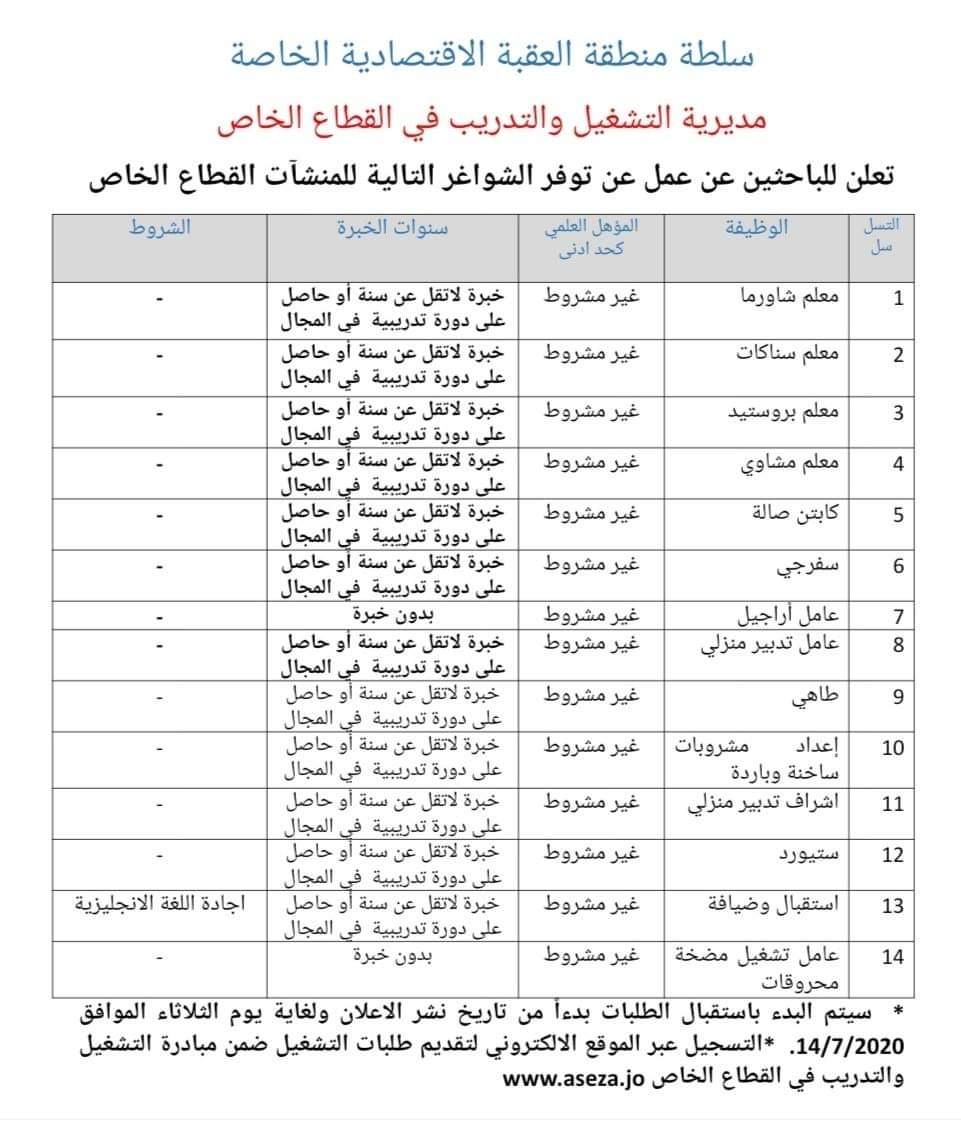 سلطة منطقة العقبة الاقتصادية الخاصة

مديرية التشغيل والتدريب في القطاع الخاص

تعلن للباحثين عن عمل عن توفر الشواغر التالية للمنشآت القطاع الخاص

| التسلسل | الوظيفة | المؤهل العلمي كحد ادنى | سنوات الخبرة | الشروط |
|---|---|---|---|---|
| 1 | معلم شاورما | غير مشروط | خبرة لاتقل عن سنة أو حاصل على دورة تدريبية في المجال | - |
| 2 | معلم سناكات | غير مشروط | خبرة لاتقل عن سنة أو حاصل على دورة تدريبية في المجال | - |
| 3 | معلم بروستيد | غير مشروط | خبرة لاتقل عن سنة أو حاصل على دورة تدريبية في المجال | - |
| 4 | معلم مشاوي | غير مشروط | خبرة لاتقل عن سنة أو حاصل على دورة تدريبية في المجال | - |
| 5 | كابتن صالة | غير مشروط | خبرة لاتقل عن سنة أو حاصل على دورة تدريبية في المجال | - |
| 6 | سفرجي | غير مشروط | خبرة لاتقل عن سنة أو حاصل على دورة تدريبية في المجال | - |
| 7 | عامل أراجيل | غير مشروط | بدون خبرة | - |
| 8 | عامل تدبير منزلي | غير مشروط | خبرة لاتقل عن سنة أو حاصل على دورة تدريبية في المجال | - |
| 9 | طاهي | غير مشروط | خبرة لاتقل عن سنة أو حاصل على دورة تدريبية في المجال | - |
| 10 | إعداد مشروبات ساخنة وباردة | غير مشروط | خبرة لاتقل عن سنة أو حاصل على دورة تدريبية في المجال | - |
| 11 | اشراف تدبير منزلي | غير مشروط | خبرة لاتقل عن سنة أو حاصل على دورة تدريبية في المجال | - |
| 12 | ستيورد | غير مشروط | خبرة لاتقل عن سنة أو حاصل على دورة تدريبية في المجال | - |
| 13 | استقبال وضيافة | غير مشروط | خبرة لاتقل عن سنة أو حاصل على دورة تدريبية في المجال | اجادة اللغة الانجليزية |
| 14 | عامل تشغيل مضخة محروقات | غير مشروط | بدون خبرة | - |

* سيتم البدء باستقبال الطلبات بدءاً من تاريخ نشر الاعلان ولغاية يوم الثلاثاء الموافق 14/7/2020. *التسجيل عبر الموقع الالكتروني لتقديم طلبات التشغيل ضمن مبادرة التشغيل والتدريب في القطاع الخاص www.aseza.jo